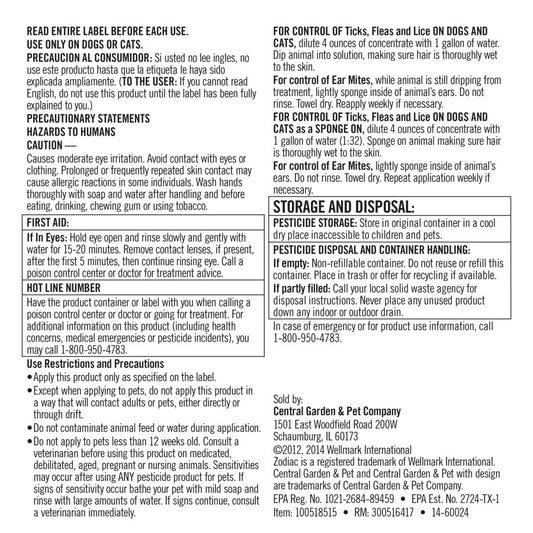 READ ENTIRE LABEL BEFORE EACH USE.
USE ONLY ON DOGS OR CATS.
PRECAUCION AL CONSUMIDOR: Si usted no lee ingles, no use este producto hasta que la etiqueta le haya sido explicada ampliamente. (TO THE USER: If you cannot read English, do not use this product until the label has been fully explained to you.)

PRECAUTIONARY STATEMENTS
HAZARDS TO HUMANS
CAUTION —
Causes moderate eye irritation. Avoid contact with eyes or clothing. Prolonged or frequently repeated skin contact may cause allergic reactions in some individuals. Wash hands thoroughly with soap and water after handling and before eating, drinking, chewing gum or using tobacco.

FIRST AID:
If In Eyes: Hold eye open and rinse slowly and gently with water for 15-20 minutes. Remove contact lenses, if present, after the first 5 minutes, then continue rinsing eye. Call a poison control center or doctor for treatment advice.

HOT LINE NUMBER
Have the product container or label with you when calling a poison control center or doctor or going for treatment. For additional information on this product (including health concerns, medical emergencies or pesticide incidents), you may call 1-800-950-4783.

Use Restrictions and Precautions
• Apply this product only as specified on the label.
• Except when applying to pets, do not apply this product in a way that will contact adults or pets, either directly or through drift.
• Do not contaminate animal feed or water during application.
• Do not apply to pets less than 12 weeks old. Consult a veterinarian before using this product on medicated, debilitated, aged, pregnant or nursing animals. Sensitivities may occur after using ANY pesticide product for pets. If signs of sensitivity occur bathe your pet with mild soap and rinse with large amounts of water. If signs continue, consult a veterinarian immediately.

FOR CONTROL OF Ticks, Fleas and Lice ON DOGS AND CATS, dilute 4 ounces of concentrate with 1 gallon of water. Dip animal into solution, making sure hair is thoroughly wet to the skin.

For control of Ear Mites, while animal is still dripping from treatment, lightly sponge inside of animal's ears. Do not rinse. Towel dry. Reapply weekly if necessary.

FOR CONTROL OF Ticks, Fleas and Lice ON DOGS AND CATS as a SPONGE ON, dilute 4 ounces of concentrate with 1 gallon of water (1:32). Sponge on animal making sure hair is thoroughly wet to the skin.

For control of Ear Mites, lightly sponge inside of animal's ears. Do not rinse. Towel dry. Repeat application weekly if necessary.

STORAGE AND DISPOSAL:
PESTICIDE STORAGE: Store in original container in a cool dry place inaccessible to children and pets.
PESTICIDE DISPOSAL AND CONTAINER HANDLING:
If empty: Non-refillable container. Do not reuse or refill this container. Place in trash or offer for recycling if available.
If partly filled: Call your local solid waste agency for disposal instructions. Never place any unused product down any indoor or outdoor drain.

In case of emergency or for product use information, call 1-800-950-4783.

Sold by:
Central Garden & Pet Company
1501 East Woodfield Road 200W
Schaumburg, IL 60173
©2012, 2014 Wellmark International
Zodiac is a registered trademark of Wellmark International.
Central Garden & Pet and Central Garden & Pet with design are trademarks of Central Garden & Pet Company.
EPA Reg. No. 1021-2684-89459 • EPA Est. No. 2724-TX-1
Item: 100518515 • RM: 300516417 • 14-60024